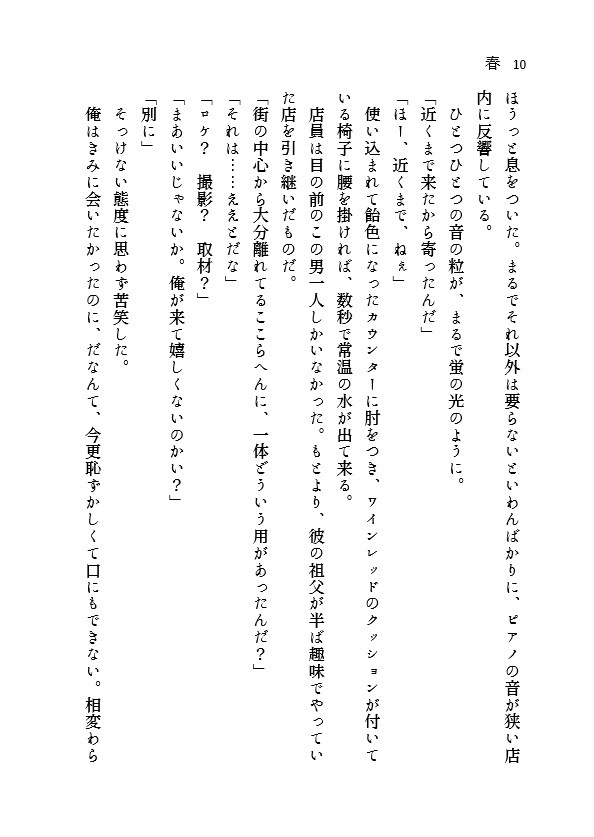 春　10

ほうっと息をついた。まるでそれ以外は要らないといわんばかりに、ピアノの音が狭い店内に反響している。

ひとつひとつの音の粒が、まるで蛍の光のように。

「近くまで来たから寄ったんだ」

「ほー、近くまで、ねぇ」

使い込まれて飴色になったカウンターに肘をつき、ワインレッドのクッションが付いている椅子に腰を掛ければ、数秒で常温の水が出て来る。

店員は目の前のこの男一人しかいなかった。もとより、彼の祖父が半ば趣味でやっていた店を引き継いだものだ。

「街の中心から大分離れてるここらへんに、一体どういう用があったんだ？」

「それは……ええとだな」

「ロケ？　撮影？　取材？」

「まあいいじゃないか。俺が来て嬉しくないのかい？」

「別に」

そっけない態度に思わず苦笑した。

俺はきみに会いたかったのに、だなんて、今更恥ずかしくて口にもできない。相変わら